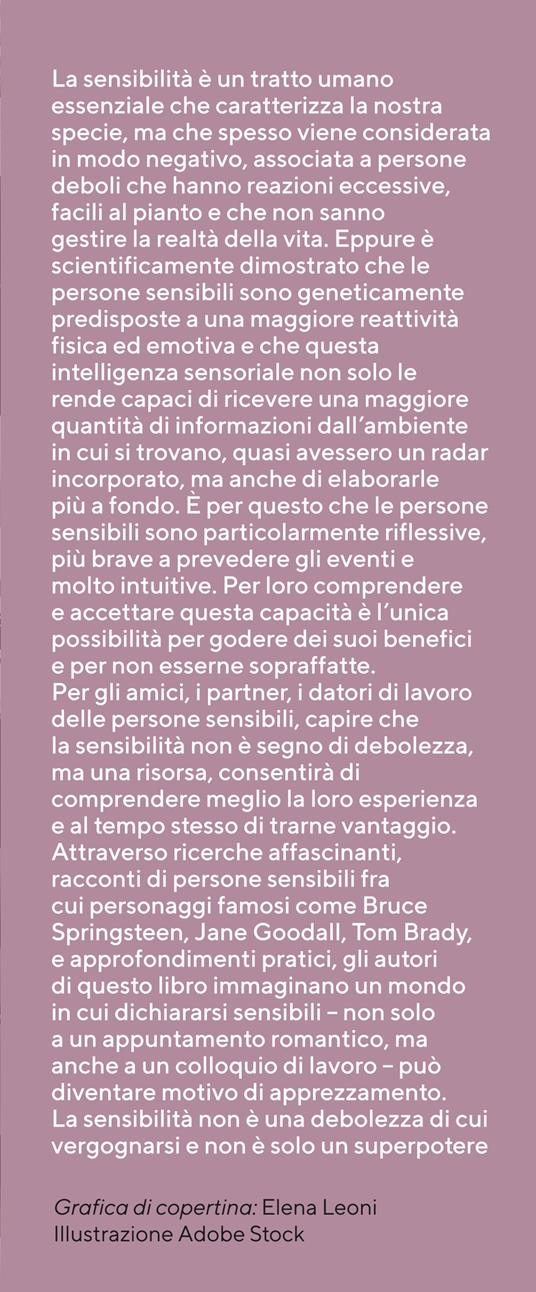 La sensibilità è un tratto umano essenziale che caratterizza la nostra specie, ma che spesso viene considerata in modo negativo, associata a persone deboli che hanno reazioni eccessive, facili al pianto e che non sanno gestire la realtà della vita. Eppure è scientificamente dimostrato che le persone sensibili sono geneticamente predisposte a una maggiore reattività fisica ed emotiva e che questa intelligenza sensoriale non solo le rende capaci di ricevere una maggiore quantità di informazioni dall'ambiente in cui si trovano, quasi avessero un radar incorporato, ma anche di elaborarle più a fondo. È per questo che le persone sensibili sono particolarmente riflessive, più brave a prevedere gli eventi e molto intuitive. Per loro comprendere e accettare questa capacità è l'unica possibilità per godere dei suoi benefici e per non esserne sopraffatte.
Per gli amici, i partner, i datori di lavoro delle persone sensibili, capire che la sensibilità non è segno di debolezza, ma una risorsa, consentirà di comprendere meglio la loro esperienza e al tempo stesso di trarne vantaggio. Attraverso ricerche affascinanti, racconti di persone sensibili fra cui personaggi famosi come Bruce Springsteen, Jane Goodall, Tom Brady, e approfondimenti pratici, gli autori di questo libro immaginano un mondo in cui dichiararsi sensibili – non solo a un appuntamento romantico, ma anche a un colloquio di lavoro – può diventare motivo di apprezzamento.
La sensibilità non è una debolezza di cui vergognarsi e non è solo un superpotere

Grafica di copertina: Elena Leoni
Illustrazione Adobe Stock